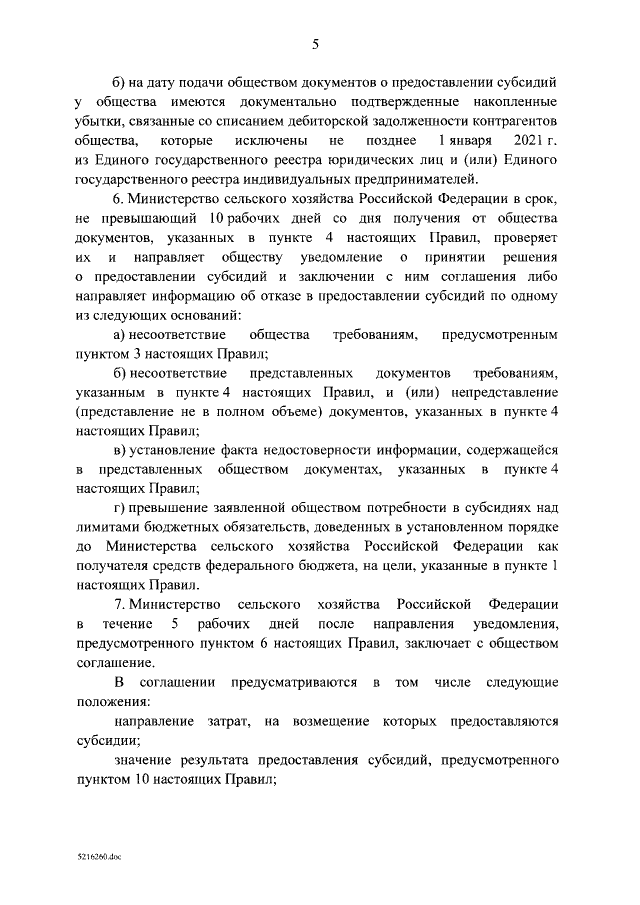 5

б) на дату подачи обществом документов о предоставлении субсидий у общества имеются документально подтвержденные накопленные убытки, связанные со списанием дебиторской задолженности контрагентов общества, которые исключены не позднее 1 января 2021 г. из Единого государственного реестра юридических лиц и (или) Единого государственного реестра индивидуальных предпринимателей.

6. Министерство сельского хозяйства Российской Федерации в срок, не превышающий 10 рабочих дней со дня получения от общества документов, указанных в пункте 4 настоящих Правил, проверяет их и направляет обществу уведомление о принятии решения о предоставлении субсидий и заключении с ним соглашения либо направляет информацию об отказе в предоставлении субсидий по одному из следующих оснований:

а) несоответствие общества требованиям, предусмотренным пунктом 3 настоящих Правил;

б) несоответствие представленных документов требованиям, указанным в пункте 4 настоящих Правил, и (или) непредставление (представление не в полном объеме) документов, указанных в пункте 4 настоящих Правил;

в) установление факта недостоверности информации, содержащейся в представленных обществом документах, указанных в пункте 4 настоящих Правил;

г) превышение заявленной обществом потребности в субсидиях над лимитами бюджетных обязательств, доведенных в установленном порядке до Министерства сельского хозяйства Российской Федерации как получателя средств федерального бюджета, на цели, указанные в пункте 1 настоящих Правил.

7. Министерство сельского хозяйства Российской Федерации в течение 5 рабочих дней после направления уведомления, предусмотренного пунктом 6 настоящих Правил, заключает с обществом соглашение.

В соглашении предусматриваются в том числе следующие положения:

направление затрат, на возмещение которых предоставляются субсидии;

значение результата предоставления субсидий, предусмотренного пунктом 10 настоящих Правил;

5216260.doc